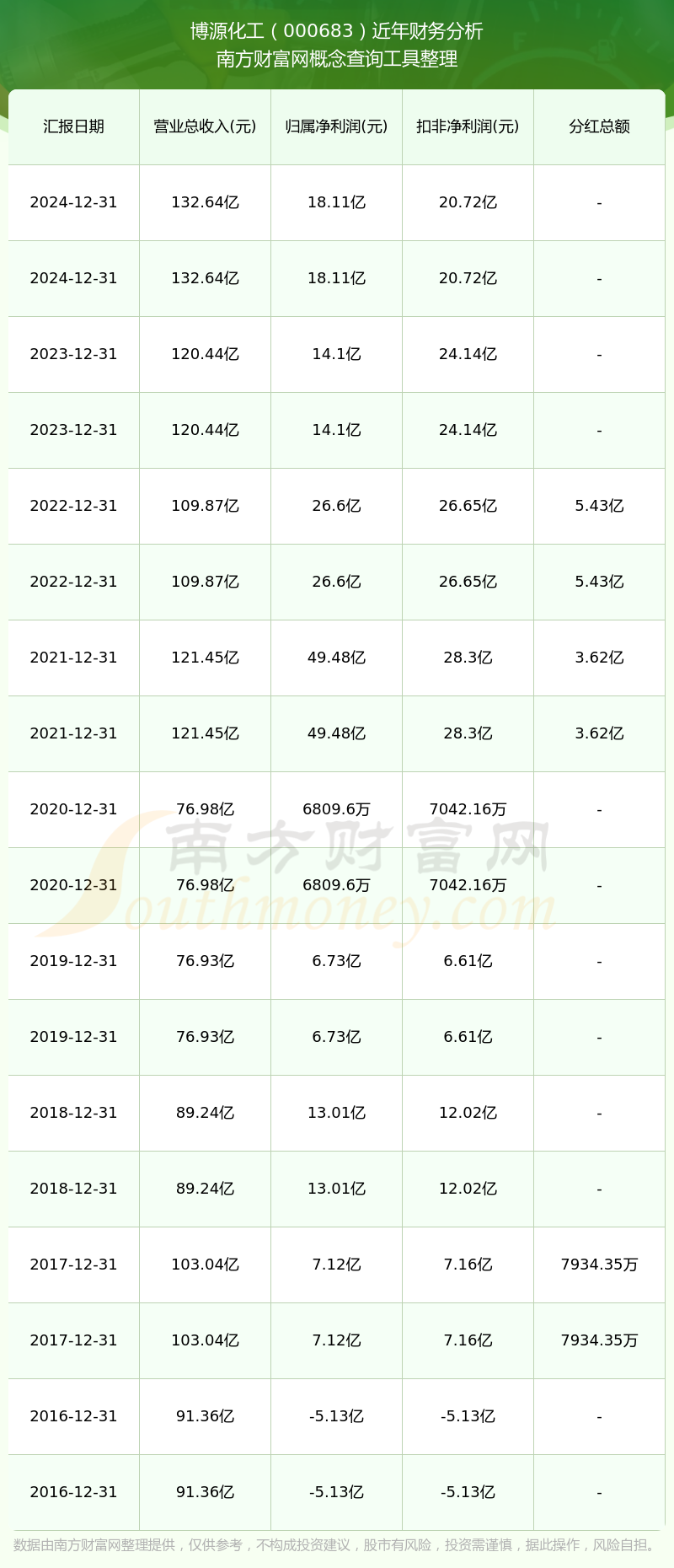 博源化工（000683）近年财务分析
南方财富网概念查询工具整理

| 汇报日期 | 营业总收入(元) | 归属净利润(元) | 扣非净利润(元) | 分红总额 |
|---|---|---|---|---|
| 2024-12-31 | 132.64亿 | 18.11亿 | 20.72亿 | - |
| 2024-12-31 | 132.64亿 | 18.11亿 | 20.72亿 | - |
| 2023-12-31 | 120.44亿 | 14.1亿 | 24.14亿 | - |
| 2023-12-31 | 120.44亿 | 14.1亿 | 24.14亿 | - |
| 2022-12-31 | 109.87亿 | 26.6亿 | 26.65亿 | 5.43亿 |
| 2022-12-31 | 109.87亿 | 26.6亿 | 26.65亿 | 5.43亿 |
| 2021-12-31 | 121.45亿 | 49.48亿 | 28.3亿 | 3.62亿 |
| 2021-12-31 | 121.45亿 | 49.48亿 | 28.3亿 | 3.62亿 |
| 2020-12-31 | 76.98亿 | 6809.6万 | 7042.16万 | - |
| 2020-12-31 | 76.98亿 | 6809.6万 | 7042.16万 | - |
| 2019-12-31 | 76.93亿 | 6.73亿 | 6.61亿 | - |
| 2019-12-31 | 76.93亿 | 6.73亿 | 6.61亿 | - |
| 2018-12-31 | 89.24亿 | 13.01亿 | 12.02亿 | - |
| 2018-12-31 | 89.24亿 | 13.01亿 | 12.02亿 | - |
| 2017-12-31 | 103.04亿 | 7.12亿 | 7.16亿 | 7934.35万 |
| 2017-12-31 | 103.04亿 | 7.12亿 | 7.16亿 | 7934.35万 |
| 2016-12-31 | 91.36亿 | -5.13亿 | -5.13亿 | - |
| 2016-12-31 | 91.36亿 | -5.13亿 | -5.13亿 | - |

数据由南方财富网整理提供，仅供参考，不构成投资建议，股市有风险，投资需谨慎，据此操作，风险自担。

南方财富网
Southmoney.com